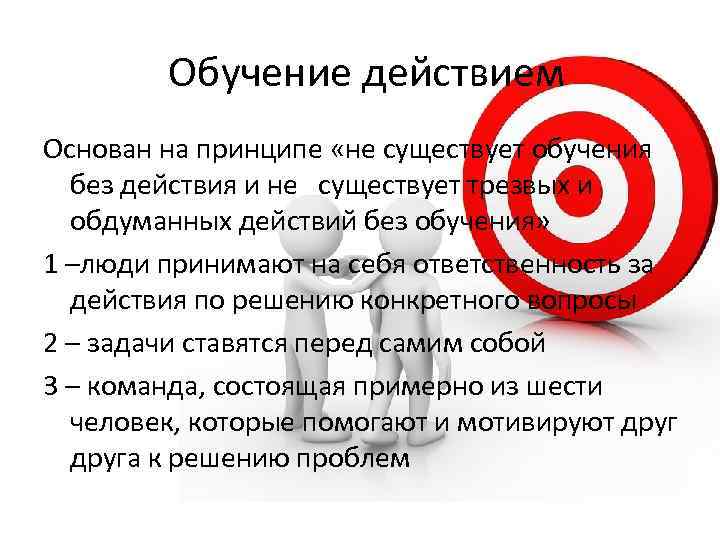 Обучение действием

Основан на принципе «не существует обучения без действия и не существует трезвых и обдуманных действий без обучения»

1 –люди принимают на себя ответственность за действия по решению конкретного вопросы

2 – задачи ставятся перед самим собой

3 – команда, состоящая примерно из шести человек, которые помогают и мотивируют друг друга к решению проблем